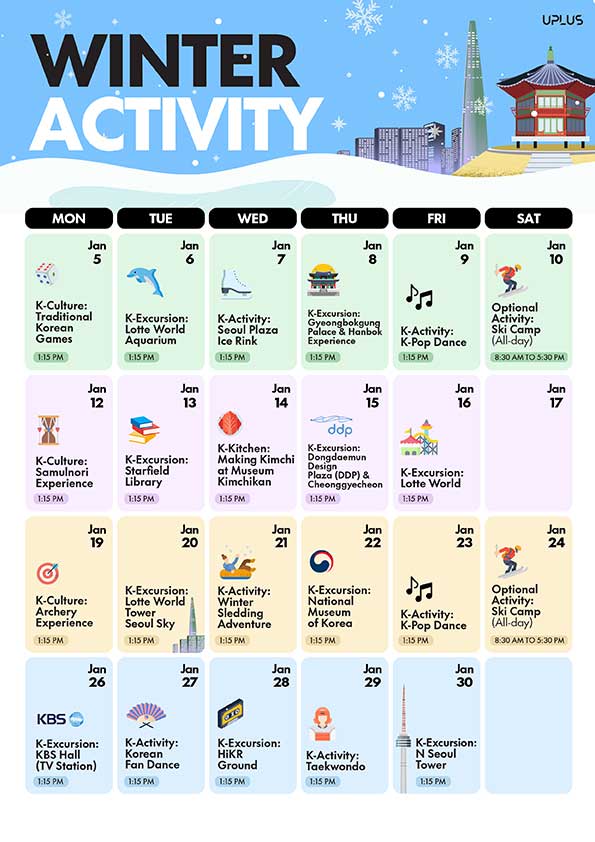 UPLUS

WINTER ACTIVITY

| MON | TUE | WED | THU | FRI | SAT |
|---|---|---|---|---|---|
| Jan 5 K-Culture: Traditional Korean Games 1:15 PM | Jan 6 K-Excursion: Lotte World Aquarium 1:15 PM | Jan 7 K-Activity: Seoul Plaza Ice Rink 1:15 PM | Jan 8 K-Excursion: Gyeongbokgung Palace & Hanbok Experience 1:15 PM | Jan 9 K-Activity: K-Pop Dance 1:15 PM | Jan 10 Optional Activity: Ski Camp (All-day) 8:30 AM TO 5:30 PM |
| Jan 12 K-Culture: Samulnori Experience 1:15 PM | Jan 13 K-Excursion: Starfield Library 1:15 PM | Jan 14 K-Kitchen: Making Kimchi at Museum Kimchikan 1:15 PM | Jan 15 ddp K-Excursion: Dongdaemun Design Plaza (DDP) & Cheonggyecheon 1:15 PM | Jan 16 K-Excursion: Lotte World 1:15 PM | Jan 17 |
| Jan 19 K-Culture: Archery Experience 1:15 PM | Jan 20 K-Excursion: Lotte World Tower Seoul Sky 1:15 PM | Jan 21 K-Activity: Winter Sledding Adventure 1:15 PM | Jan 22 K-Excursion: National Museum of Korea 1:15 PM | Jan 23 K-Activity: K-Pop Dance 1:15 PM | Jan 24 Optional Activity: Ski Camp (All-day) 8:30 AM TO 5:30 PM |
| Jan 26 KBS K-Excursion: KBS Hall (TV Station) 1:15 PM | Jan 27 K-Activity: Korean Fan Dance 1:15 PM | Jan 28 K-Excursion: HiKR Ground 1:15 PM | Jan 29 K-Activity: Taekwondo 1:15 PM | Jan 30 K-Excursion: N Seoul Tower 1:15 PM | |